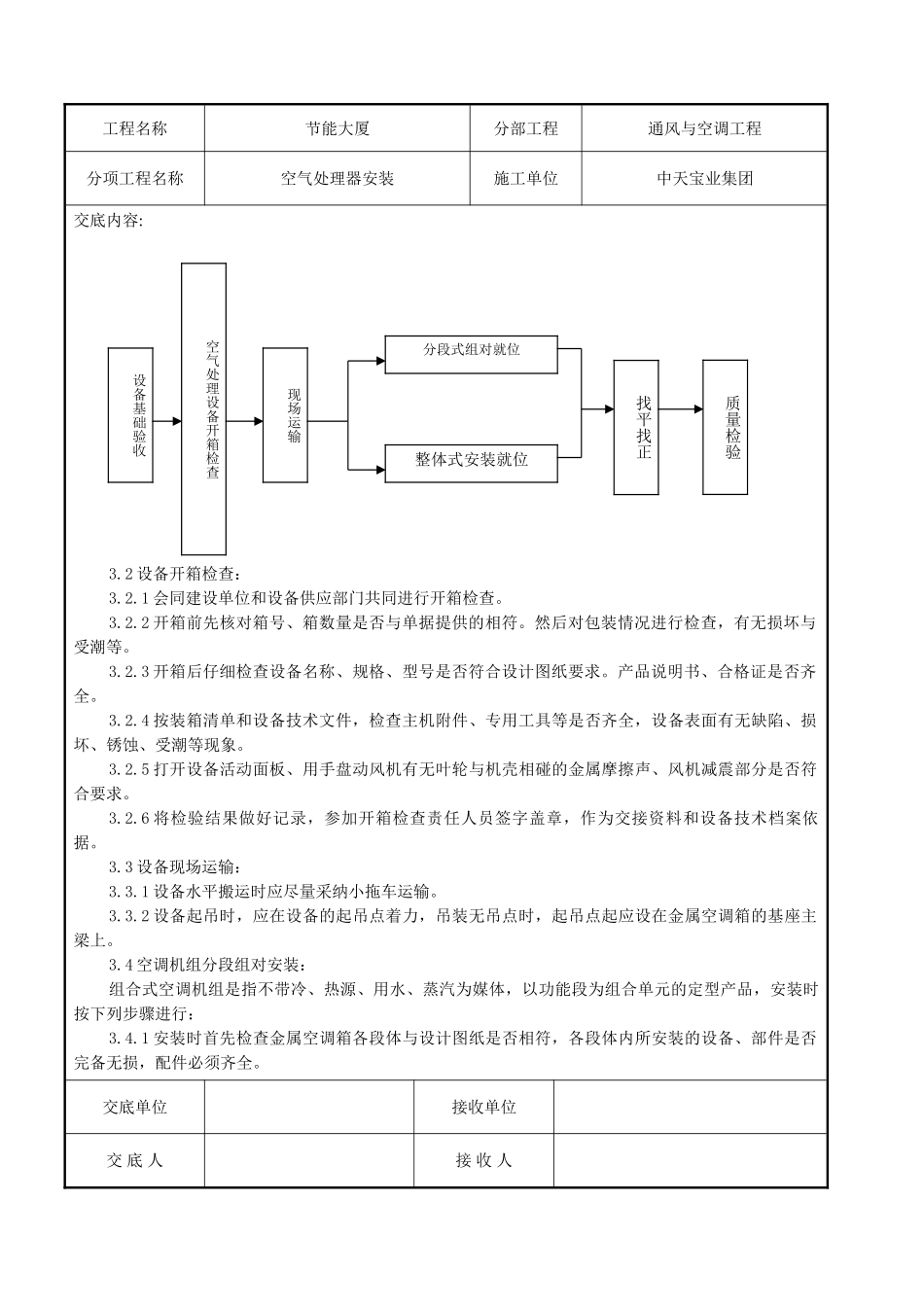 | 工程名称 | 节能大厦 | 分部工程 | 通风与空调工程 |
|---|---|---|---|
| 分项工程名称 | 空气处理器安装 | 施工单位 | 中天宝业集团 |

交底内容:

设备基础验收

空气处理设备开箱检查

现场运输

分段式组对就位

整体式安装就位

找平找正

质量检验

3.2 设备开箱检查:

3.2.1 会同建设单位和设备供应部门共同进行开箱检查。

3.2.2 开箱前先核对箱号、箱数量是否与单据提供的相符。然后对包装情况进行检查，有无损坏与受潮等。

3.2.3 开箱后仔细检查设备名称、规格、型号是否符合设计图纸要求。产品说明书、合格证是否齐全。

3.2.4 按装箱清单和设备技术文件，检查主机附件、专用工具等是否齐全，设备表面有无缺陷、损坏、锈蚀、受潮等现象。

3.2.5 打开设备活动面板、用手盘动风机有无叶轮与机壳相碰的金属摩擦声、风机减震部分是否符合要求。

3.2.6 将检验结果做好记录，参加开箱检查责任人员签字盖章，作为交接资料和设备技术档案依据。

3.3 设备现场运输:

3.3.1 设备水平搬运时应尽量采纳小拖车运输。

3.3.2 设备起吊时，应在设备的起吊点着力，吊装无吊点时，起吊点起应设在金属空调箱的基座主梁上。

3.4 空调机组分段组对安装:

组合式空调机组是指不带冷、热源、用水、蒸汽为媒体，以功能段为组合单元的定型产品，安装时按下列步骤进行:

3.4.1 安装时首先检查金属空调箱各段体与设计图纸是否相符，各段体内所安装的设备、部件是否完备无损，配件必须齐全。

| 交底单位 | | 接收单位 | |
|---|---|---|---|
| 交 底 人 | | 接 收 人 | |